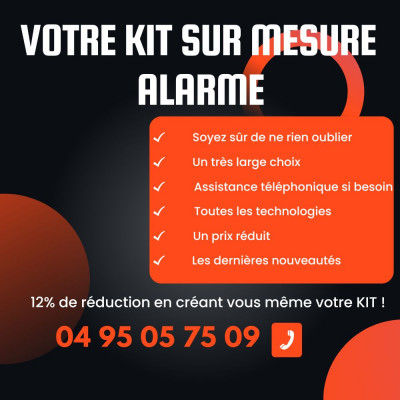 VOTRE KIT SUR MESURE ALARME

✓ Soyez sûr de ne rien oublier
✓ Un très large choix
✓ Assistance téléphonique si besoin
✓ Toutes les technologies
✓ Un prix réduit
✓ Les dernières nouveautés

12% de réduction en créant vous même votre KIT !

04 95 05 75 09